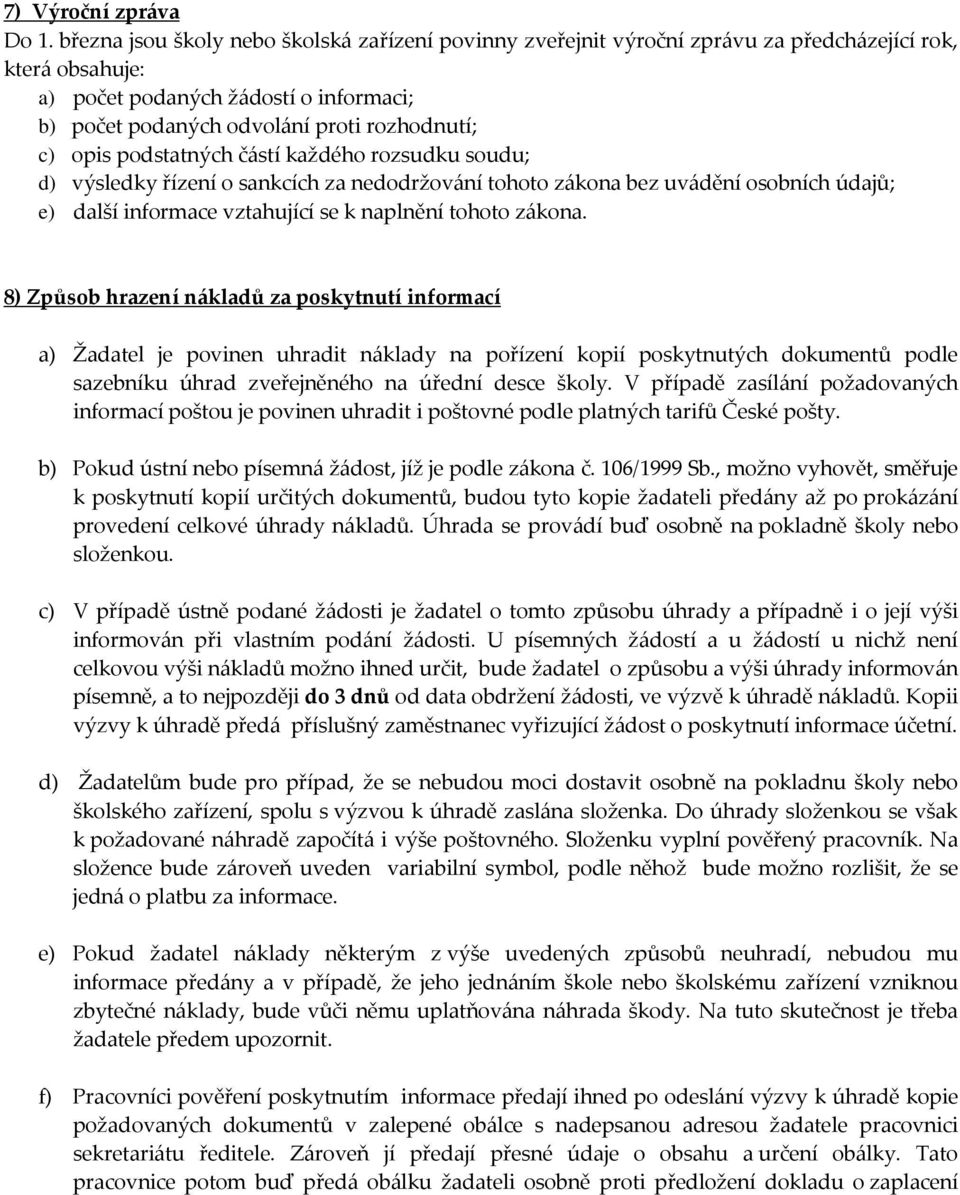 7) Výroční zpráva
Do 1. března jsou školy nebo školská zařízení povinny zveřejnit výroční zprávu za předcházející rok, která obsahuje:
a) počet podaných žádostí o informaci;
b) počet podaných odvolání proti rozhodnutí;
c) opis podstatných částí každého rozsudku soudu;
d) výsledky řízení o sankcích za nedodržování tohoto zákona bez uvádění osobních údajů;
e) další informace vztahující se k naplnění tohoto zákona.

8) Způsob hrazení nákladů za poskytnutí informací

a) Žadatel je povinen uhradit náklady na pořízení kopií poskytnutých dokumentů podle sazebníku úhrad zveřejněného na úřední desce školy. V případě zasílání požadovaných informací poštou je povinen uhradit i poštovné podle platných tarifů České pošty.

b) Pokud ústní nebo písemná žádost, jíž je podle zákona č. 106/1999 Sb., možno vyhovět, směřuje k poskytnutí kopií určitých dokumentů, budou tyto kopie žadateli předány až po prokázání provedení celkové úhrady nákladů. Úhrada se provádí buď osobně na pokladně školy nebo složenkou.

c) V případě ústně podané žádosti je žadatel o tomto způsobu úhrady a případně i o její výši informován při vlastním podání žádosti. U písemných žádostí a u žádostí u nichž není celkovou výši nákladů možno ihned určit, bude žadatel o způsobu a výši úhrady informován písemně, a to nejpozději do 3 dnů od data obdržení žádosti, ve výzvě k úhradě nákladů. Kopii výzvy k úhradě předá příslušný zaměstnanec vyřizující žádost o poskytnutí informace účetní.

d) Žadatelům bude pro případ, že se nebudou moci dostavit osobně na pokladnu školy nebo školského zařízení, spolu s výzvou k úhradě zaslána složenka. Do úhrady složenkou se však k požadované náhradě započítá i výše poštovného. Složenku vyplní pověřený pracovník. Na složence bude zároveň uveden variabilní symbol, podle něhož bude možno rozlišit, že se jedná o platbu za informace.

e) Pokud žadatel náklady některým z výše uvedených způsobů neuhradí, nebudou mu informace předány a v případě, že jeho jednáním škole nebo školskému zařízení vzniknou zbytečné náklady, bude vůči němu uplatňována náhrada škody. Na tuto skutečnost je třeba žadatele předem upozornit.

f) Pracovníci pověření poskytnutím informace předají ihned po odeslání výzvy k úhradě kopie požadovaných dokumentů v zalepené obálce s nadepsanou adresou žadatele pracovnici sekretariátu ředitele. Zároveň jí předají přesné údaje o obsahu a určení obálky. Tato pracovnice potom buď předá obálku žadateli osobně proti předložení dokladu o zaplacení